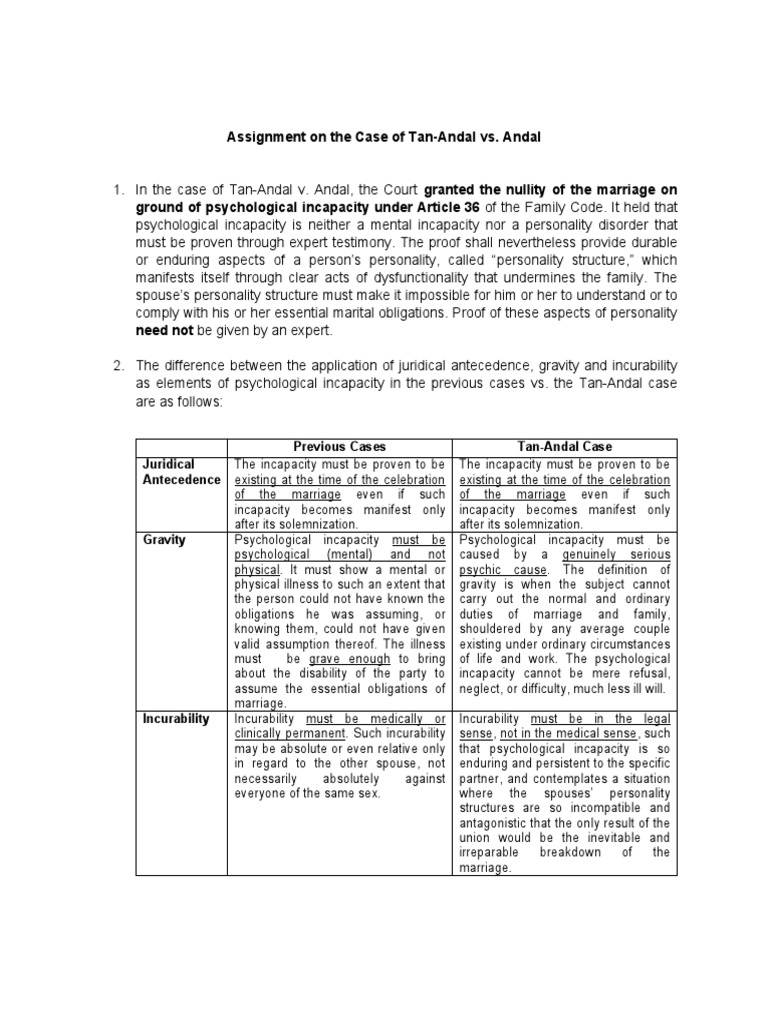 Assignment on the Case of Tan-Andal vs. Andal

1. In the case of Tan-Andal v. Andal, the Court granted the nullity of the marriage on ground of psychological incapacity under Article 36 of the Family Code. It held that psychological incapacity is neither a mental incapacity nor a personality disorder that must be proven through expert testimony. The proof shall nevertheless provide durable or enduring aspects of a person's personality, called "personality structure," which manifests itself through clear acts of dysfunctionality that undermines the family. The spouse's personality structure must make it impossible for him or her to understand or to comply with his or her essential marital obligations. Proof of these aspects of personality need not be given by an expert.

2. The difference between the application of juridical antecedence, gravity and incurability as elements of psychological incapacity in the previous cases vs. the Tan-Andal case are as follows:

| | Previous Cases | Tan-Andal Case |
|---|---|---|
| Juridical Antecedence | The incapacity must be proven to be existing at the time of the celebration of the marriage even if such incapacity becomes manifest only after its solemnization. | The incapacity must be proven to be existing at the time of the celebration of the marriage even if such incapacity becomes manifest only after its solemnization. |
| Gravity | Psychological incapacity must be psychological (mental) and not physical. It must show a mental or physical illness to such an extent that the person could not have known the obligations he was assuming, or knowing them, could not have given valid assumption thereof. The illness must be grave enough to bring about the disability of the party to assume the essential obligations of marriage. | Psychological incapacity must be caused by a genuinely serious psychic cause. The definition of gravity is when the subject cannot carry out the normal and ordinary duties of marriage and family, shouldered by any average couple existing under ordinary circumstances of life and work. The psychological incapacity cannot be mere refusal, neglect, or difficulty, much less ill will. |
| Incurability | Incurability must be medically or clinically permanent. Such incurability may be absolute or even relative only in regard to the other spouse, not necessarily absolutely against everyone of the same sex. | Incurability must be in the legal sense, not in the medical sense, such that psychological incapacity is so enduring and persistent to the specific partner, and contemplates a situation where the spouses' personality structures are so incompatible and antagonistic that the only result of the union would be the inevitable and irreparable breakdown of the marriage. |